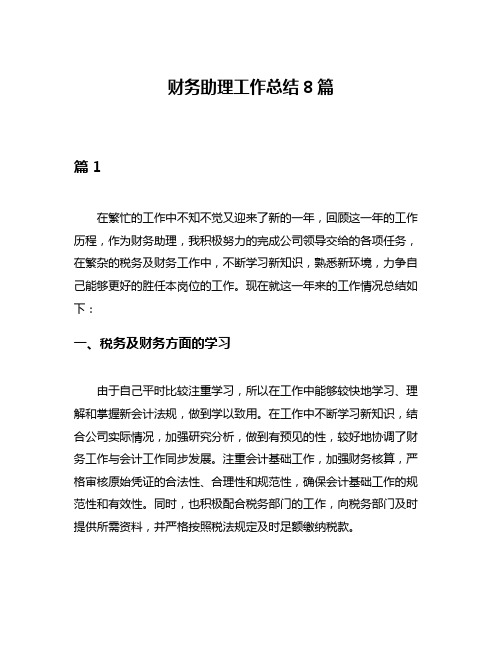 财务助理工作总结 8 篇

篇 1

在繁忙的工作中不知不觉又迎来了新的一年，回顾这一年的工作历程，作为财务助理，我积极努力的完成公司领导交给的各项任务，在繁杂的税务及财务工作中，不断学习新知识，熟悉新环境，力争自己能够更好的胜任本岗位的工作。现在就这一年来的工作情况总结如下：

一、税务及财务方面的学习

由于自己平时比较注重学习，所以在工作中能够较快地学习、理解和掌握新会计法规，做到学以致用。在工作中不断学习新知识，结合公司实际情况，加强研究分析，做到有预见的性，较好地协调了财务工作与会计工作同步发展。注重会计基础工作，加强财务核算，严格审核原始凭证的合法性、合理性和规范性，确保会计基础工作的规范性和有效性。同时，也积极配合税务部门的工作，向税务部门及时提供所需资料，并严格按照税法规定及时足额缴纳税款。